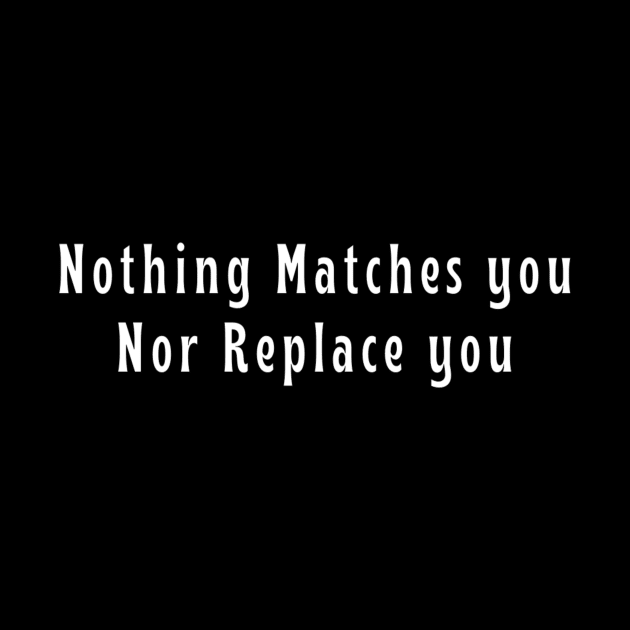 Nothing Matches you
Nor Replace you